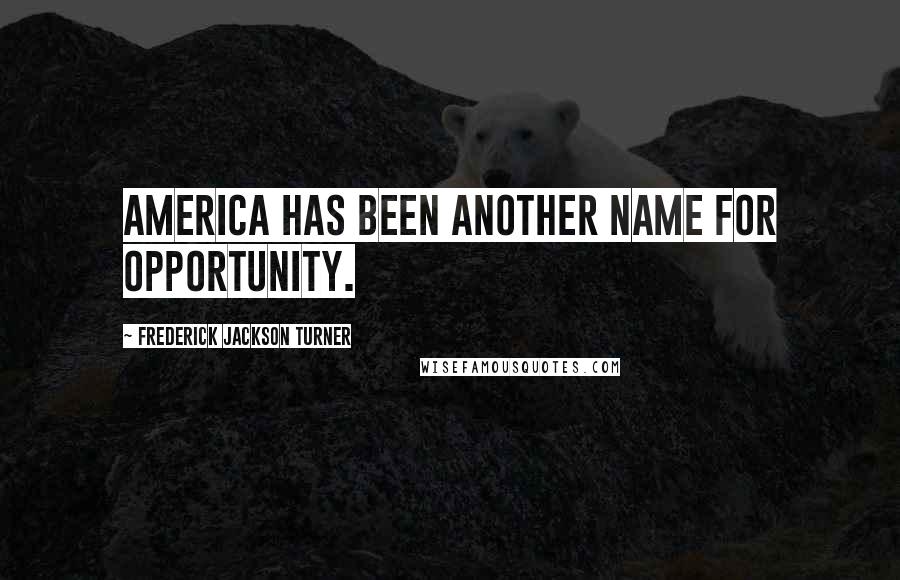 AMERICA HAS BEEN ANOTHER NAME FOR OPPORTUNITY.

~ FREDERICK JACKSON TURNER

WISEFAMOUSQUOTES.COM